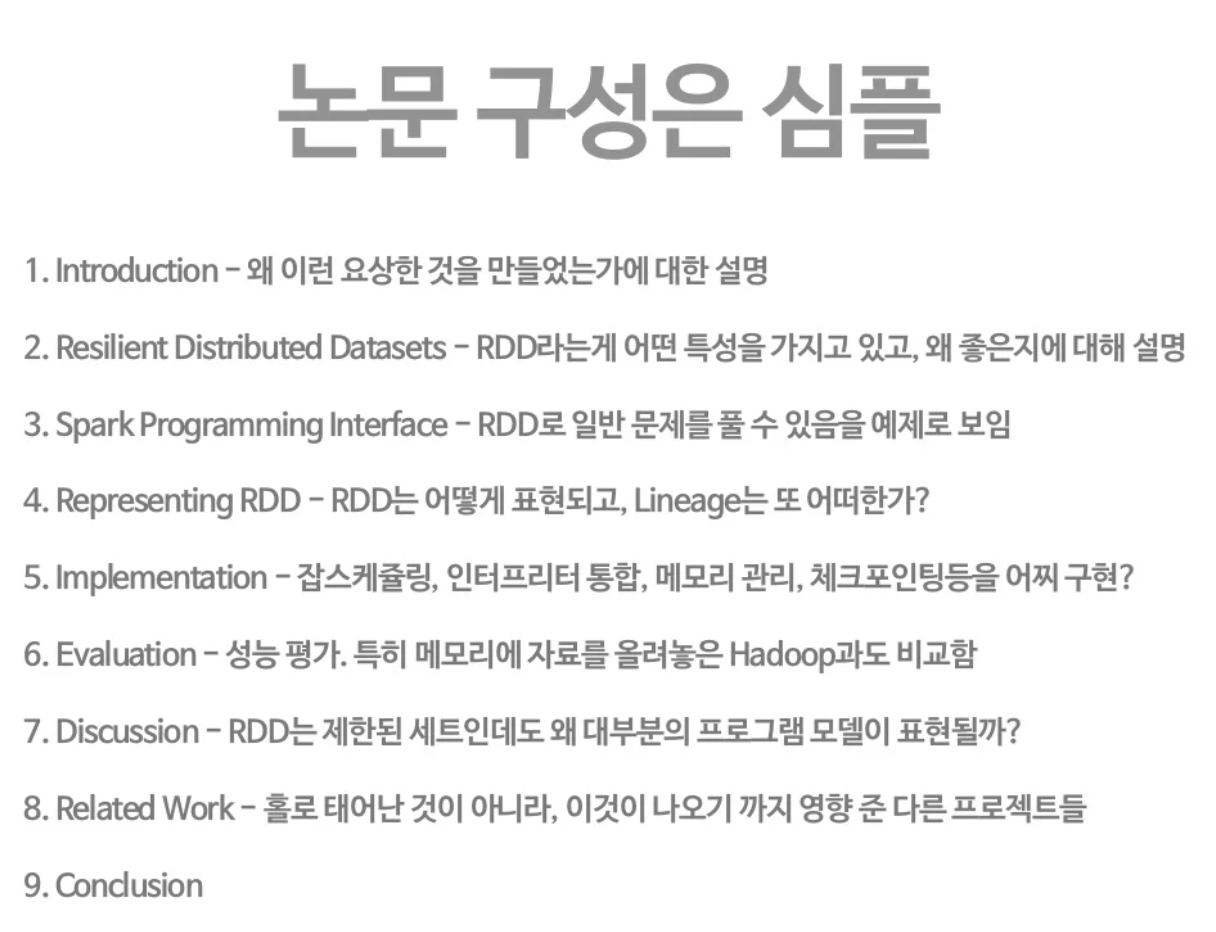 논문 구성은 심플

1. Introduction - 왜 이런 요상한 것을 만들었는가에 대한 설명

2. Resilient Distributed Datasets - RDD라는게 어떤 특성을 가지고 있고, 왜 좋은지에 대해 설명

3. Spark Programming Interface - RDD로 일반 문제를 풀 수 있음을 예제로 보임

4. Representing RDD - RDD는 어떻게 표현되고, Lineage는 또 어떠한가?

5. Implementation - 잡스케쥴링, 인터프리터 통합, 메모리 관리, 체크포인팅등을 어찌 구현?

6. Evaluation - 성능 평가. 특히 메모리에 자료를 올려놓은 Hadoop과도 비교함

7. Discussion - RDD는 제한된 세트인데도 왜 대부분의 프로그램 모델이 표현될까?

8. Related Work - 홀로 태어난 것이 아니라, 이것이 나오기 까지 영향 준 다른 프로젝트들

9. Conclusion